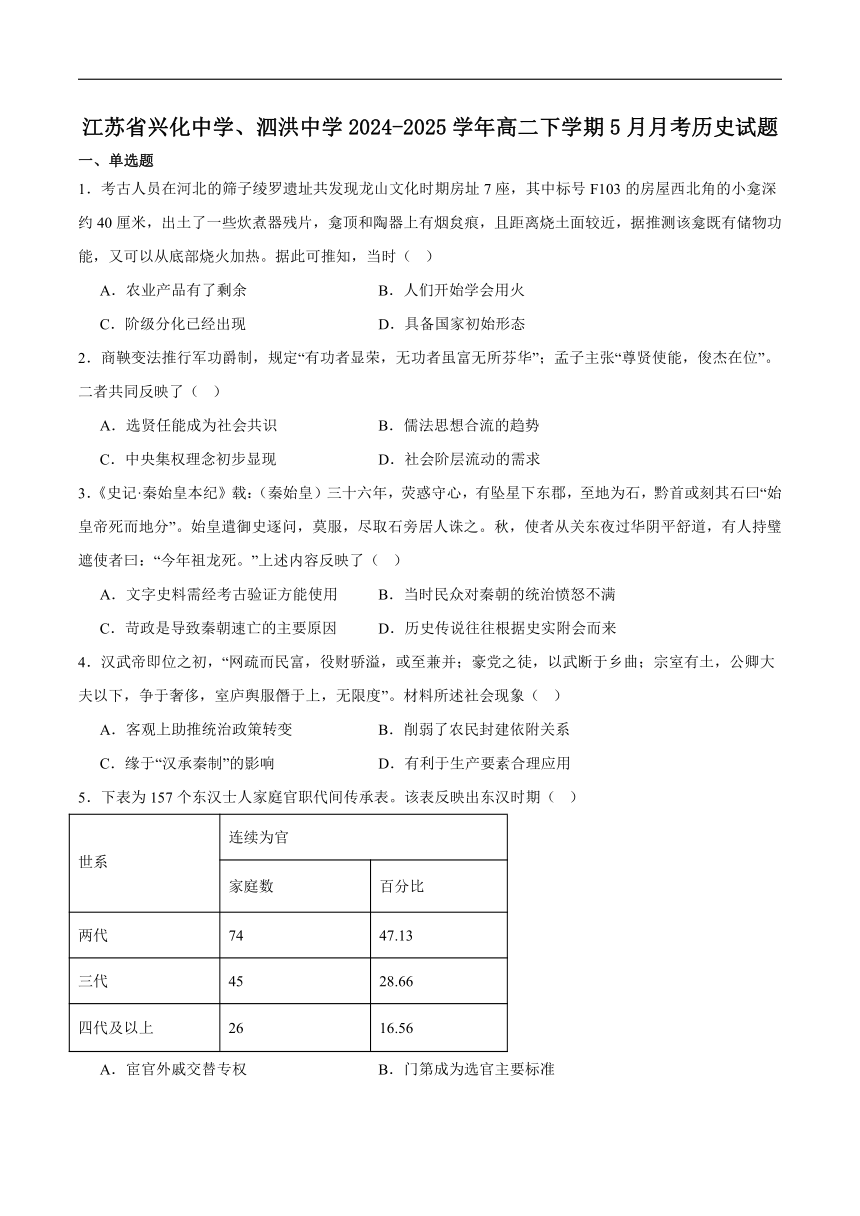 江苏省兴化中学、泗洪中学 2024-2025 学年高二下学期 5 月月考历史试题

一、单选题

1．考古人员在河北的筛子绫罗遗址共发现龙山文化时期房址 7 座，其中标号 F103 的房屋西北角的小龛深约 40 厘米，出土了一些炊煮器残片，龛顶和陶器上有烟炱痕，且距离烧土面较近，据推测该龛既有储物功能，又可以从底部烧火加热。据此可推知，当时（ ）

A．农业产品有了剩余　　B．人们开始学会用火

C．阶级分化已经出现　　D．具备国家初始形态

2．商鞅变法推行军功爵制，规定“有功者显荣，无功者虽富无所芬华”；孟子主张“尊贤使能，俊杰在位”。二者共同反映了（ ）

A．选贤任能成为社会共识　　B．儒法思想合流的趋势

C．中央集权理念初步显现　　D．社会阶层流动的需求

3．《史记·秦始皇本纪》载：（秦始皇）三十六年，荧惑守心，有坠星下东郡，至地为石，黔首或刻其石曰“始皇帝死而地分”。始皇遣御史逐问，莫服，尽取石旁居人诛之。秋，使者从关东夜过华阴平舒道，有人持璧遮使者曰：“今年祖龙死。”上述内容反映了（ ）

A．文字史料需经考古验证方能使用　　B．当时民众对秦朝的统治愤怒不满

C．苛政是导致秦朝速亡的主要原因　　D．历史传说往往根据史实附会而来

4．汉武帝即位之初，“网疏而民富，役财骄溢，或至兼并；豪党之徒，以武断于乡曲；宗室有土，公卿大夫以下，争于奢侈，室庐舆服僭于上，无限度”。材料所述社会现象（ ）

A．客观上助推统治政策转变　　B．削弱了农民封建依附关系

C．缘于“汉承秦制”的影响　　D．有利于生产要素合理应用

5．下表为 157 个东汉士人家庭官职代间传承表。该表反映出东汉时期（ ）

| 世系 | 连续为官 | |
|---|---|---|
| | 家庭数 | 百分比 |
| 两代 | 74 | 47.13 |
| 三代 | 45 | 28.66 |
| 四代及以上 | 26 | 16.56 |

A．宦官外戚交替专权　　B．门第成为选官主要标准